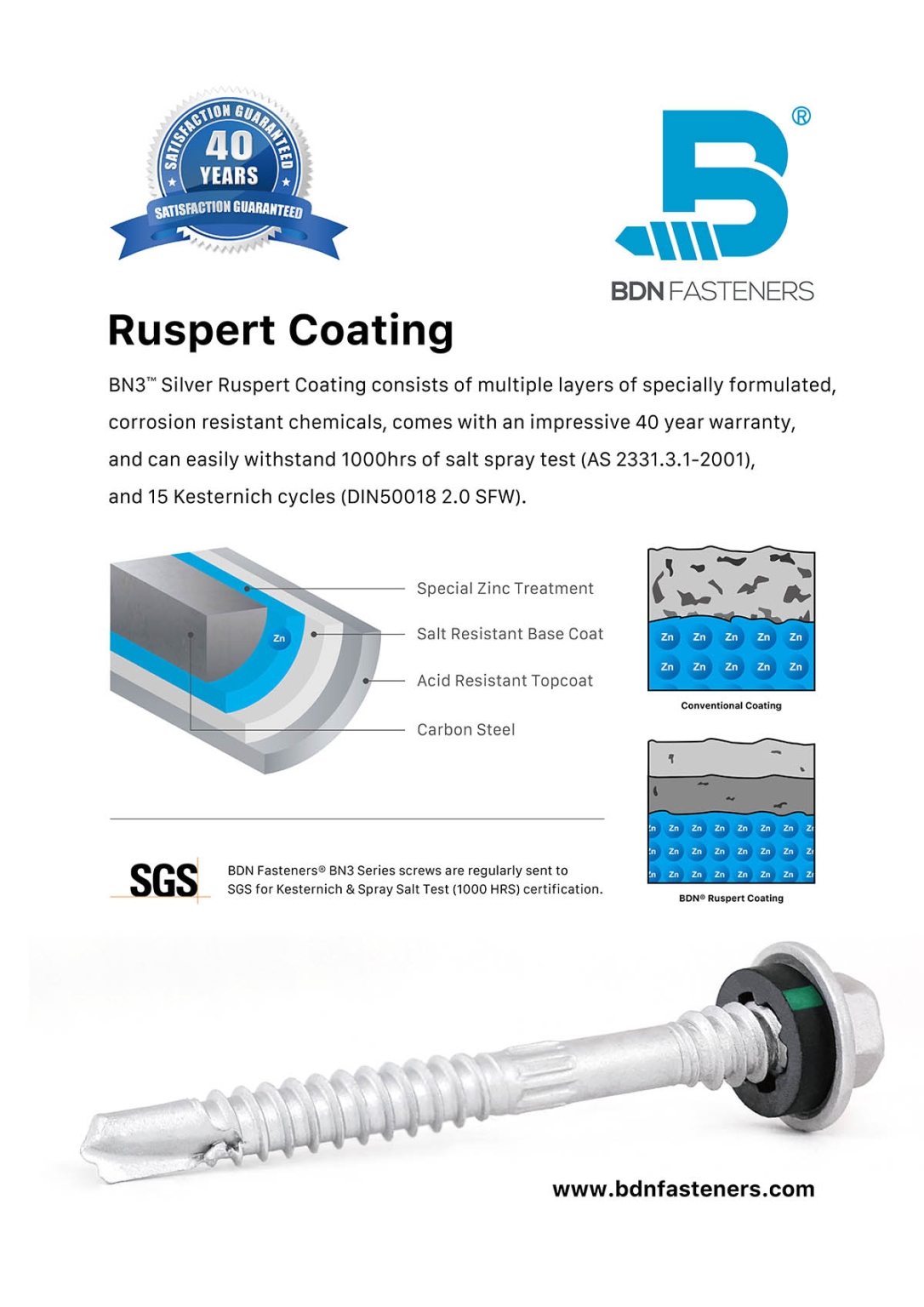 SATISFACTION GUARANTEED
40
YEARS
SATISFACTION GUARANTEED

®

BDN FASTENERS

Ruspert Coating

BN3™ Silver Ruspert Coating consists of multiple layers of specially formulated, corrosion resistant chemicals, comes with an impressive 40 year warranty, and can easily withstand 1000hrs of salt spray test (AS 2331.3.1-2001), and 15 Kesternich cycles (DIN50018 2.0 SFW).

Zn

Special Zinc Treatment

Salt Resistant Base Coat

Acid Resistant Topcoat

Carbon Steel

Zn Zn Zn Zn Zn
Zn Zn Zn Zn Zn

Conventional Coating

Zn Zn Zn Zn Zn Zn Zn Zn
Zn Zn Zn Zn Zn Zn Zn Zn
Zn Zn Zn Zn Zn Zn Zn Zn

BDN® Ruspert Coating

SGS

BDN Fasteners® BN3 Series screws are regularly sent to SGS for Kesternich & Spray Salt Test (1000 HRS) certification.

www.bdnfasteners.com